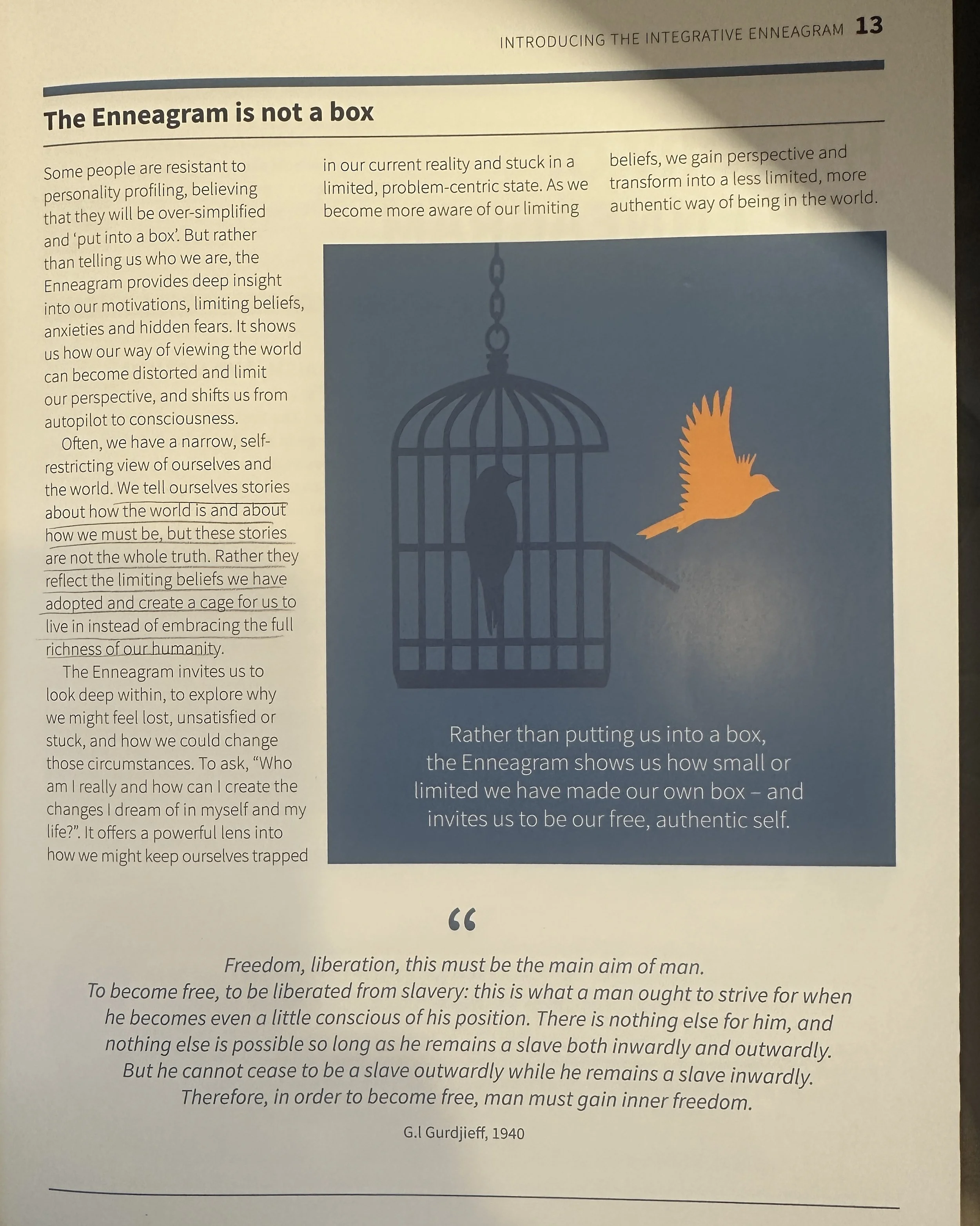 INTRODUCING THE INTEGRATIVE ENNEAGRAM 13

The Enneagram is not a box

Some people are resistant to personality profiling, believing that they will be over-simplified and 'put into a box'. But rather than telling us who we are, the Enneagram provides deep insight into our motivations, limiting beliefs, anxieties and hidden fears. It shows us how our way of viewing the world can become distorted and limit our perspective, and shifts us from autopilot to consciousness.

Often, we have a narrow, self-restricting view of ourselves and the world. We tell ourselves stories about how the world is and about how we must be, but these stories are not the whole truth. Rather they reflect the limiting beliefs we have adopted and create a cage for us to live in instead of embracing the full richness of our humanity.

The Enneagram invites us to look deep within, to explore why we might feel lost, unsatisfied or stuck, and how we could change those circumstances. To ask, "Who am I really and how can I create the changes I dream of in myself and my life?". It offers a powerful lens into how we might keep ourselves trapped in our current reality and stuck in a limited, problem-centric state. As we become more aware of our limiting beliefs, we gain perspective and transform into a less limited, more authentic way of being in the world.

Rather than putting us into a box, the Enneagram shows us how small or limited we have made our own box – and invites us to be our free, authentic self.

"

Freedom, liberation, this must be the main aim of man. To become free, to be liberated from slavery: this is what a man ought to strive for when he becomes even a little conscious of his position. There is nothing else for him, and nothing else is possible so long as he remains a slave both inwardly and outwardly. But he cannot cease to be a slave outwardly while he remains a slave inwardly. Therefore, in order to become free, man must gain inner freedom.

G.I Gurdjieff, 1940